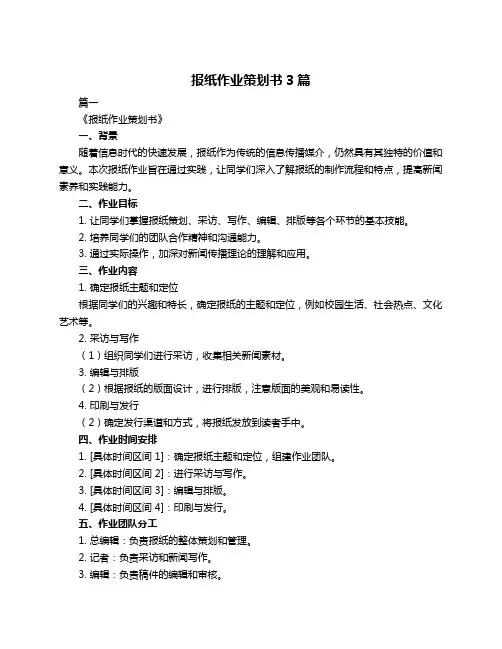 报纸作业策划书 3 篇

篇一

《报纸作业策划书》

一、背景

随着信息时代的快速发展，报纸作为传统的信息传播媒介，仍然具有其独特的价值和意义。本次报纸作业旨在通过实践，让同学们深入了解报纸的制作流程和特点，提高新闻素养和实践能力。

二、作业目标

1. 让同学们掌握报纸策划、采访、写作、编辑、排版等各个环节的基本技能。

2. 培养同学们的团队合作精神和沟通能力。

3. 通过实际操作，加深对新闻传播理论的理解和应用。

三、作业内容

1. 确定报纸主题和定位

根据同学们的兴趣和特长，确定报纸的主题和定位，例如校园生活、社会热点、文化艺术等。

2. 采访与写作

（1）组织同学们进行采访，收集相关新闻素材。

3. 编辑与排版

（2）根据报纸的版面设计，进行排版，注意版面的美观和易读性。

4. 印刷与发行

（2）确定发行渠道和方式，将报纸发放到读者手中。

四、作业时间安排

1. [具体时间区间 1]：确定报纸主题和定位，组建作业团队。

2. [具体时间区间 2]：进行采访与写作。

3. [具体时间区间 3]：编辑与排版。

4. [具体时间区间 4]：印刷与发行。

五、作业团队分工

1. 总编辑：负责报纸的整体策划和管理。

2. 记者：负责采访和新闻写作。

3. 编辑：负责稿件的编辑和审核。